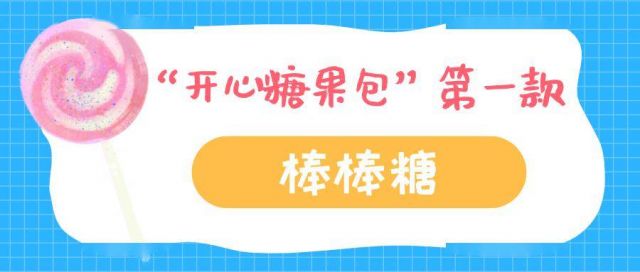 “开心糖果包”第一款

棒棒糖